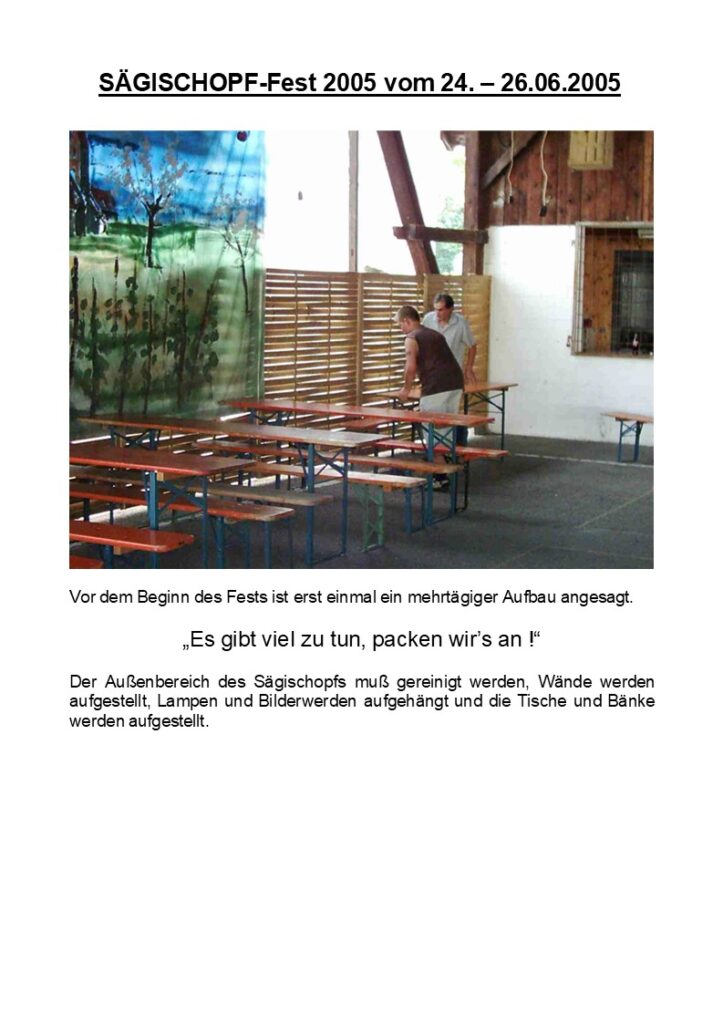 SÄGISCHOPF-Fest 2005 vom 24. – 26.06.2005

Vor dem Beginn des Fests ist erst einmal ein mehrtägiger Aufbau angesagt.

„Es gibt viel zu tun, packen wir's an !“

Der Außenbereich des Sägischopfs muß gereinigt werden, Wände werden aufgestellt, Lampen und Bilderwerden aufgehängt und die Tische und Bänke werden aufgestellt.